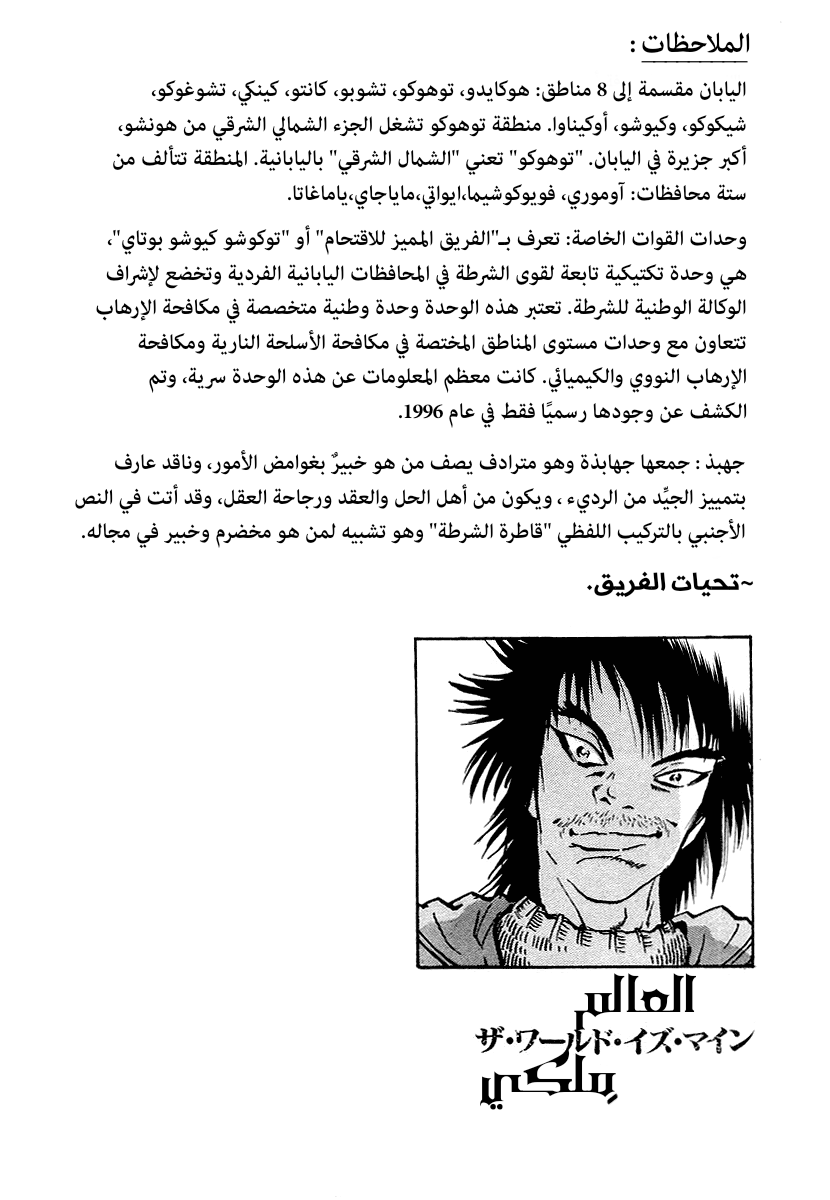 الملاحظات :

اليابان مقسمة إلى 8 مناطق: هوكايدو، توهوكو، تشوبو، كانتو، كينكي، تشوغوكو، شيكوكو، وكيوشو، أوكيناوا. منطقة توهوكو تشغل الجزء الشمالي الشرقي من هونشو، أكبر جزيرة في اليابان. "توهوكو" تعني "الشمال الشرقي" باليابانية. المنطقة تتألف من ستة محافظات: آوموري، فويوكوشيما،ايواتي،ماياجاي،ياماغاتا.

وحدات القوات الخاصة: تعرف بـ"الفريق المميز للاقتحام" أو "توكوشو كيوشو بوتاي"، هي وحدة تكتيكية تابعة لقوى الشرطة في المحافظات اليابانية الفردية وتخضع لإشراف الوكالة الوطنية للشرطة. تعتبر هذه الوحدة وحدة وطنية متخصصة في مكافحة الإرهاب تتعاون مع وحدات مستوى المناطق المختصة في مكافحة الأسلحة النارية ومكافحة الإرهاب النووي والكيميائي. كانت معظم المعلومات عن هذه الوحدة سرية، وتم الكشف عن وجودها رسميًا فقط في عام 1996.

جهبذ : جمعها جهابذة وهو مترادف يصف من هو خبيرٌ بغوامض الأمور، وناقد عارف بتمييز الجيِّد من الرديء، ويكون من أهل الحل والعقد ورجاحة العقل، وقد أتت في النص الأجنبي بالتركيب اللفظي "قاطرة الشرطة" وهو تشبيه لمن هو مخضرم وخبير في مجاله.

~تحيات الفريق.

العالم
ザ・ワールド・イズ・マイン
ملكي